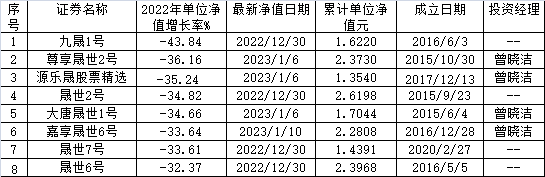 | 序号 | 证券名称 | 2022年单位净值增长率% | 最新净值日期 | 累计单位净值元 | 成立日期 | 投资经理 |
|---|---|---|---|---|---|---|
| 1 | 九晟1号 | -43.84 | 2022/12/30 | 1.6220 | 2016/6/3 | -- |
| 2 | 尊享晟世2号 | -36.16 | 2023/1/6 | 2.3730 | 2015/10/30 | 曾晓洁 |
| 3 | 源乐晟股票精选 | -35.24 | 2023/1/6 | 1.3540 | 2017/12/13 | 曾晓洁 |
| 4 | 晟世2号 | -34.82 | 2022/12/30 | 2.6198 | 2015/9/23 | -- |
| 5 | 大唐晟世1号 | -34.66 | 2023/1/6 | 1.7044 | 2015/6/4 | 曾晓洁 |
| 6 | 嘉享晟世6号 | -33.64 | 2023/1/10 | 2.2808 | 2016/12/28 | 曾晓洁 |
| 7 | 晟世7号 | -33.61 | 2022/12/30 | 1.4391 | 2020/2/27 | -- |
| 8 | 晟世6号 | -32.37 | 2022/12/30 | 2.3968 | 2016/5/5 | -- |